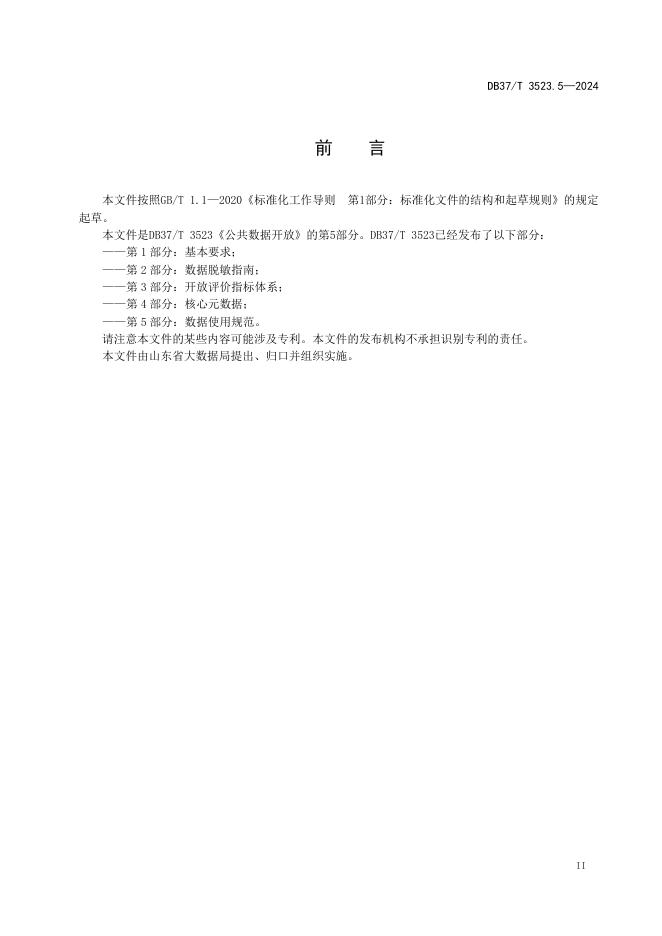 DB37/T 3523.5—2024

前　言

本文件按照GB/T 1.1—2020《标准化工作导则　第1部分：标准化文件的结构和起草规则》的规定起草。

本文件是DB37/T 3523《公共数据开放》的第5部分。DB37/T 3523已经发布了以下部分：

——第 1 部分：基本要求；

——第 2 部分：数据脱敏指南；

——第 3 部分：开放评价指标体系；

——第 4 部分：核心元数据；

——第 5 部分：数据使用规范。

请注意本文件的某些内容可能涉及专利。本文件的发布机构不承担识别专利的责任。

本文件由山东省大数据局提出、归口并组织实施。

II